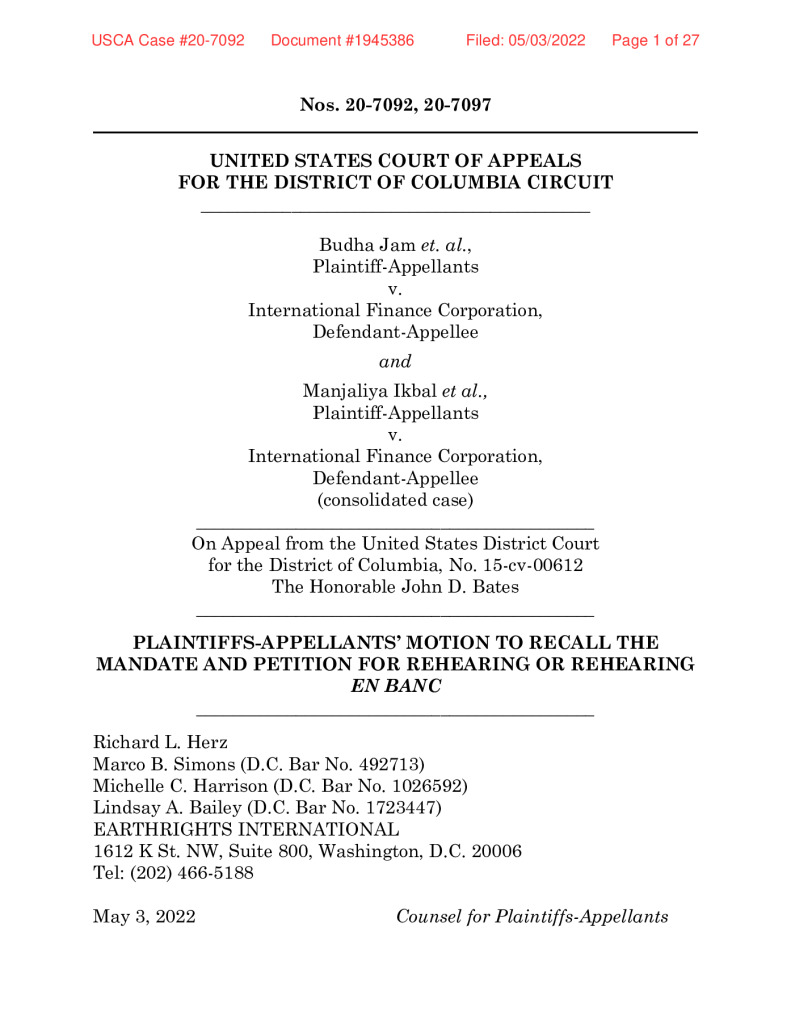 USCA Case #20-7092 Document #1945386 Filed: 05/03/2022 Page 1 of 27

Nos. 20-7092, 20-7097

UNITED STATES COURT OF APPEALS
FOR THE DISTRICT OF COLUMBIA CIRCUIT

Budha Jam et. al.,
Plaintiff-Appellants
v.
International Finance Corporation,
Defendant-Appellee

and

Manjaliya Ikbal et al.,
Plaintiff-Appellants
v.
International Finance Corporation,
Defendant-Appellee
(consolidated case)

On Appeal from the United States District Court
for the District of Columbia, No. 15-cv-00612
The Honorable John D. Bates

PLAINTIFFS-APPELLANTS' MOTION TO RECALL THE MANDATE AND PETITION FOR REHEARING OR REHEARING EN BANC

Richard L. Herz
Marco B. Simons (D.C. Bar No. 492713)
Michelle C. Harrison (D.C. Bar No. 1026592)
Lindsay A. Bailey (D.C. Bar No. 1723447)
EARTHRIGHTS INTERNATIONAL
1612 K St. NW, Suite 800, Washington, D.C. 20006
Tel: (202) 466-5188

May 3, 2022 Counsel for Plaintiffs-Appellants